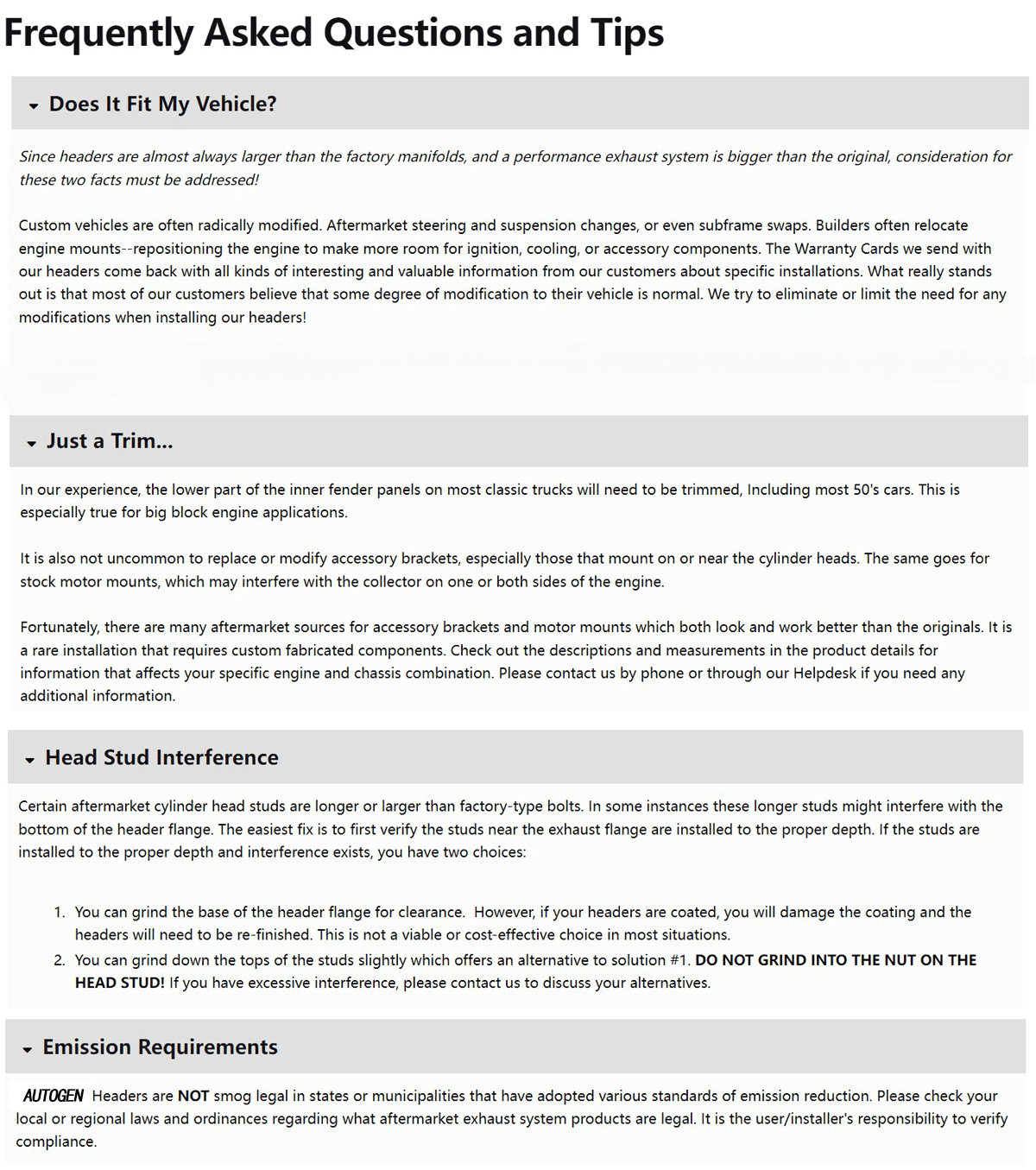 Frequently Asked Questions and Tips

Does It Fit My Vehicle?

Since headers are almost always larger than the factory manifolds, and a performance exhaust system is bigger than the original, consideration for these two facts must be addressed!

Custom vehicles are often radically modified. Aftermarket steering and suspension changes, or even subframe swaps. Builders often relocate engine mounts--repositioning the engine to make more room for ignition, cooling, or accessory components. The Warranty Cards we send with our headers come back with all kinds of interesting and valuable information from our customers about specific installations. What really stands out is that most of our customers believe that some degree of modification to their vehicle is normal. We try to eliminate or limit the need for any modifications when installing our headers!

Just a Trim...

In our experience, the lower part of the inner fender panels on most classic trucks will need to be trimmed, Including most 50's cars. This is especially true for big block engine applications.

It is also not uncommon to replace or modify accessory brackets, especially those that mount on or near the cylinder heads. The same goes for stock motor mounts, which may interfere with the collector on one or both sides of the engine.

Fortunately, there are many aftermarket sources for accessory brackets and motor mounts which both look and work better than the originals. It is a rare installation that requires custom fabricated components. Check out the descriptions and measurements in the product details for information that affects your specific engine and chassis combination. Please contact us by phone or through our Helpdesk if you need any additional information.

Head Stud Interference

Certain aftermarket cylinder head studs are longer or larger than factory-type bolts. In some instances these longer studs might interfere with the bottom of the header flange. The easiest fix is to first verify the studs near the exhaust flange are installed to the proper depth. If the studs are installed to the proper depth and interference exists, you have two choices:

1. You can grind the base of the header flange for clearance. However, if your headers are coated, you will damage the coating and the headers will need to be re-finished. This is not a viable or cost-effective choice in most situations.
2. You can grind down the tops of the studs slightly which offers an alternative to solution #1. DO NOT GRIND INTO THE NUT ON THE HEAD STUD! If you have excessive interference, please contact us to discuss your alternatives.

Emission Requirements

AUTOGEN Headers are NOT smog legal in states or municipalities that have adopted various standards of emission reduction. Please check your local or regional laws and ordinances regarding what aftermarket exhaust system products are legal. It is the user/installer's responsibility to verify compliance.